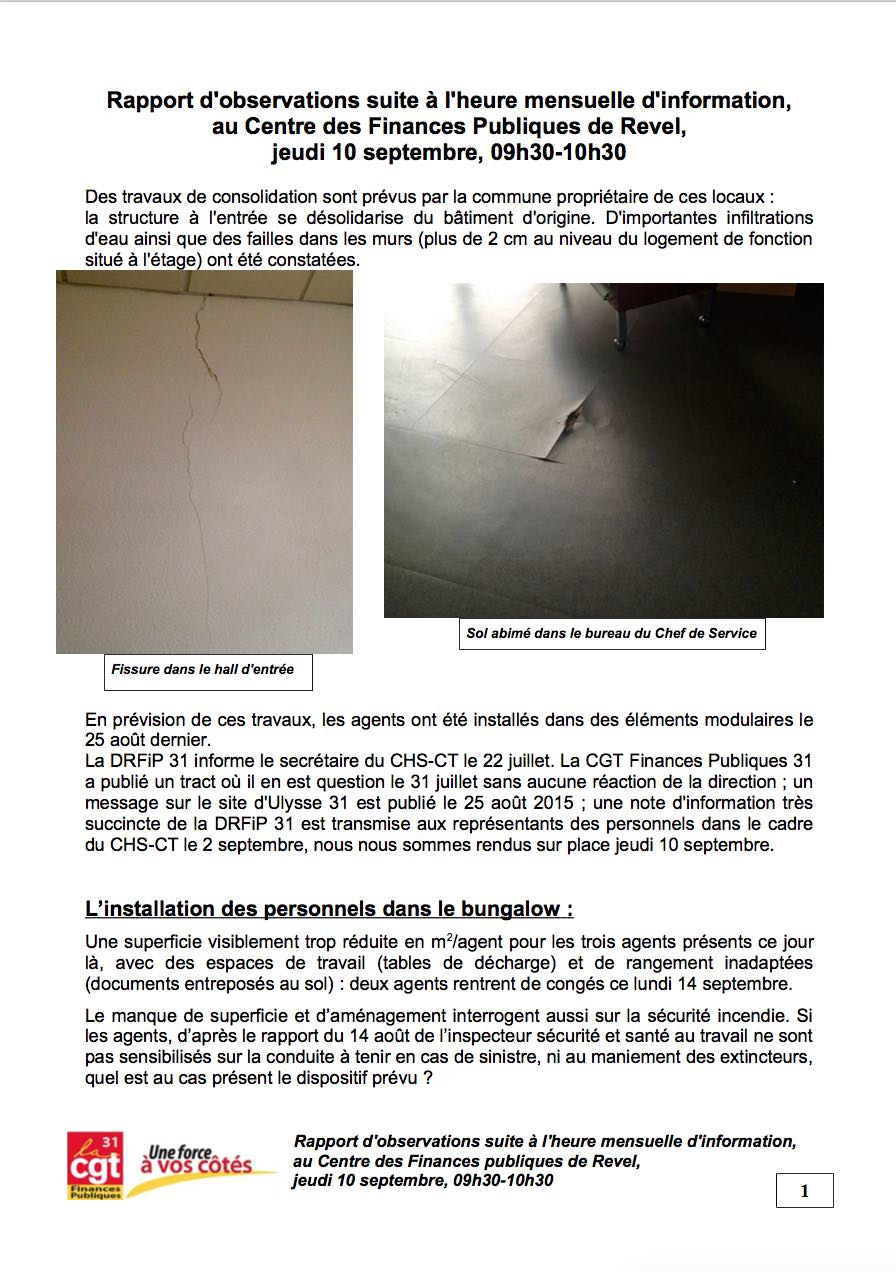 Rapport d'observations suite à l'heure mensuelle d'information, au Centre des Finances Publiques de Revel, jeudi 10 septembre, 09h30-10h30

Des travaux de consolidation sont prévus par la commune propriétaire de ces locaux : la structure à l'entrée se désolidarise du bâtiment d'origine. D'importantes infiltrations d'eau ainsi que des failles dans les murs (plus de 2 cm au niveau du logement de fonction situé à l'étage) ont été constatées.

Fissure dans le hall d'entrée

Sol abimé dans le bureau du Chef de Service

En prévision de ces travaux, les agents ont été installés dans des éléments modulaires le 25 août dernier.
La DRFiP 31 informe le secrétaire du CHS-CT le 22 juillet. La CGT Finances Publiques 31 a publié un tract où il en est question le 31 juillet sans aucune réaction de la direction ; un message sur le site d'Ulysse 31 est publié le 25 août 2015 ; une note d'information très succincte de la DRFiP 31 est transmise aux représentants des personnels dans le cadre du CHS-CT le 2 septembre, nous nous sommes rendus sur place jeudi 10 septembre.

L'installation des personnels dans le bungalow :

Une superficie visiblement trop réduite en $m^2$/agent pour les trois agents présents ce jour là, avec des espaces de travail (tables de décharge) et de rangement inadaptées (documents entreposés au sol) : deux agents rentrent de congés ce lundi 14 septembre.

Le manque de superficie et d'aménagement interrogent aussi sur la sécurité incendie. Si les agents, d'après le rapport du 14 août de l'inspecteur sécurité et santé au travail ne sont pas sensibilisés sur la conduite à tenir en cas de sinistre, ni au maniement des extincteurs, quel est au cas présent le dispositif prévu ?

la cgt 31 Finances Publiques Une force à vos côtés

Rapport d'observations suite à l'heure mensuelle d'information, au Centre des Finances publiques de Revel, jeudi 10 septembre, 09h30-10h30

1